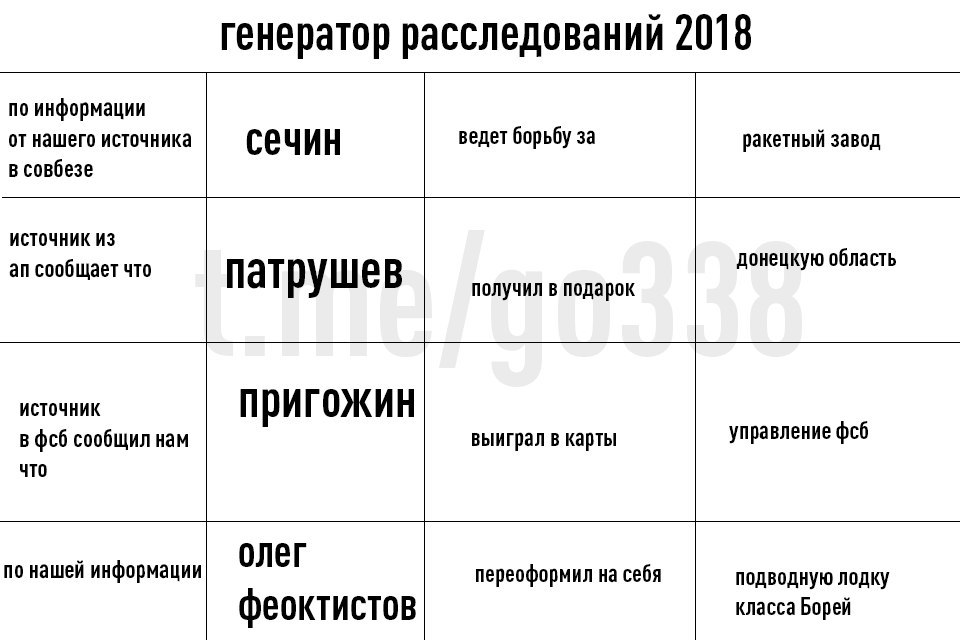 генератор расследований 2018

| по информации от нашего источника в совбезе | сечин | ведет борьбу за | ракетный завод |
|---|---|---|---|
| источник из ап сообщает что | патрушев | получил в подарок | донецкую область |
| источник в фсб сообщил нам что | пригожин | выиграл в карты | управление фсб |
| по нашей информации | олег феоктистов | переоформил на себя | подводную лодку класса Борей |

t.me/go338